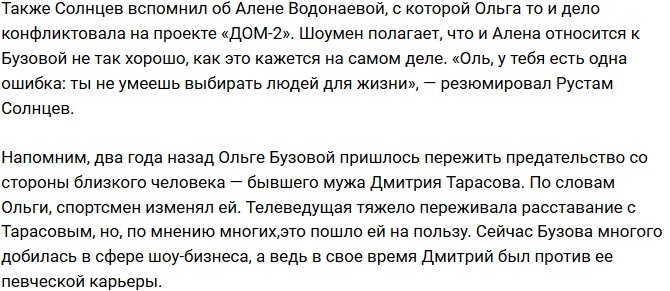 Также Солнцев вспомнил об Алене Водонаевой, с которой Ольга то и дело конфликтовала на проекте «ДОМ-2». Шоумен полагает, что и Алена относится к Бузовой не так хорошо, как это кажется на самом деле. «Оль, у тебя есть одна ошибка: ты не умеешь выбирать людей для жизни», — резюмировал Рустам Солнцев.

Напомним, два года назад Ольге Бузовой пришлось пережить предательство со стороны близкого человека — бывшего мужа Дмитрия Тарасова. По словам Ольги, спортсмен изменял ей. Телеведущая тяжело переживала расставание с Тарасовым, но, по мнению многих,это пошло ей на пользу. Сейчас Бузова многого добилась в сфере шоу-бизнеса, а ведь в свое время Дмитрий был против ее певческой карьеры.